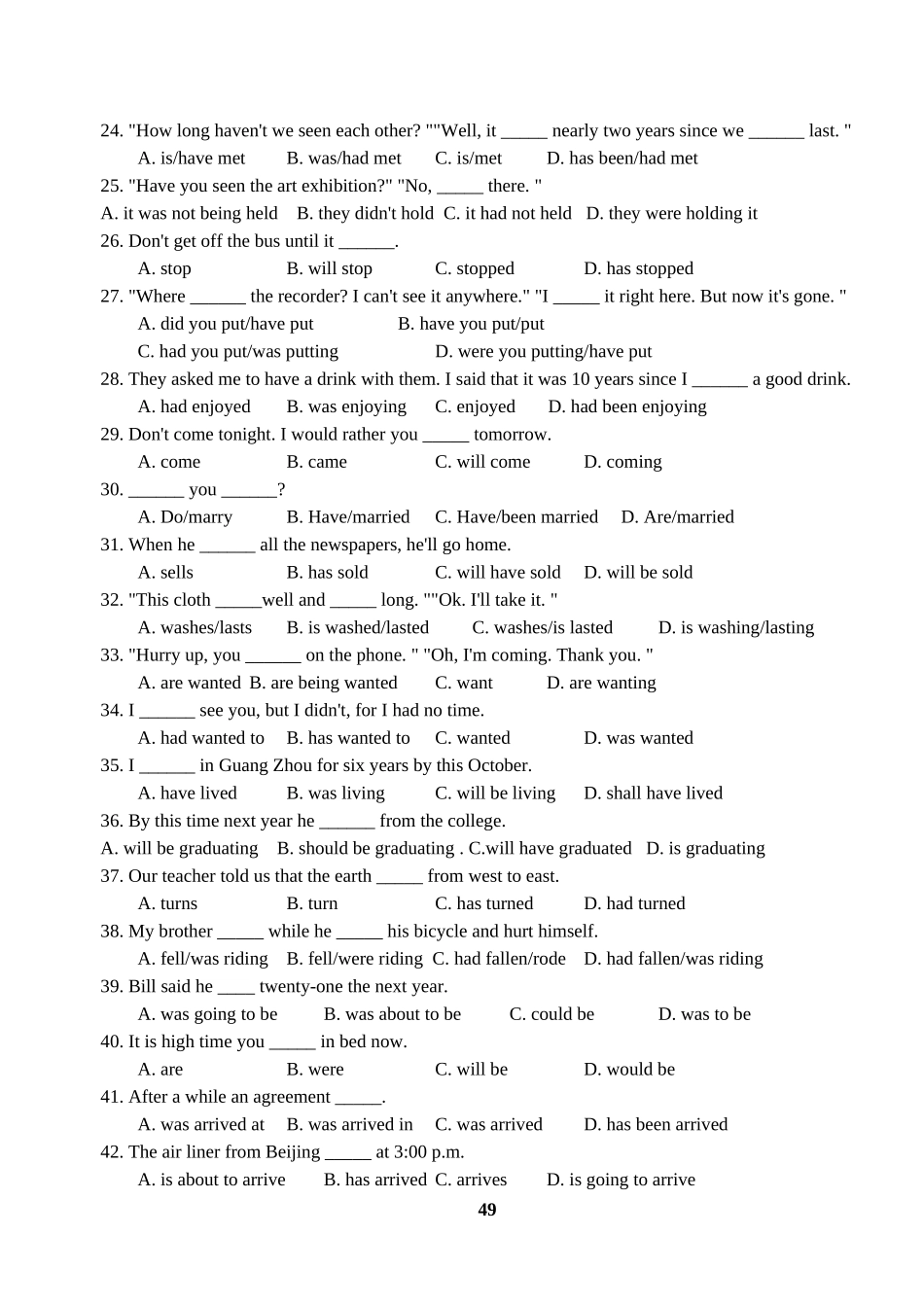 24. "How long haven't we seen each other? ""Well, it _____ nearly two years since we ______ last. "
A. is/have met B. was/had met C. is/met D. has been/had met
25. "Have you seen the art exhibition?" "No, _____ there. "
A. it was not being held B. they didn't hold C. it had not held D. they were holding it
26. Don't get off the bus until it ______.
A. stop B. will stop C. stopped D. has stopped
27. "Where ______ the recorder? I can't see it anywhere." "I _____ it right here. But now it's gone. "
A. did you put/have put B. have you put/put
C. had you put/was putting D. were you putting/have put
28. They asked me to have a drink with them. I said that it was 10 years since I ______ a good drink.
A. had enjoyed B. was enjoying C. enjoyed D. had been enjoying
29. Don't come tonight. I would rather you _____ tomorrow.
A. come B. came C. will come D. coming
30. ______ you ______?
A. Do/marry B. Have/married C. Have/been married D. Are/married
31. When he ______ all the newspapers, he'll go home.
A. sells B. has sold C. will have sold D. will be sold
32. "This cloth _____well and _____ long. ""Ok. I'll take it. "
A. washes/lasts B. is washed/lasted C. washes/is lasted D. is washing/lasting
33. "Hurry up, you ______ on the phone. " "Oh, I'm coming. Thank you. "
A. are wanted B. are being wanted C. want D. are wanting
34. I ______ see you, but I didn't, for I had no time.
A. had wanted to B. has wanted to C. wanted D. was wanted
35. I ______ in Guang Zhou for six years by this October.
A. have lived B. was living C. will be living D. shall have lived
36. By this time next year he ______ from the college.
A. will be graduating B. should be graduating . C.will have graduated D. is graduating
37. Our teacher told us that the earth _____ from west to east.
A. turns B. turn C. has turned D. had turned
38. My brother _____ while he _____ his bicycle and hurt himself.
A. fell/was riding B. fell/were riding C. had fallen/rode D. had fallen/was riding
39. Bill said he ____ twenty-one the next year.
A. was going to be B. was about to be C. could be D. was to be
40. It is high time you _____ in bed now.
A. are B. were C. will be D. would be
41. After a while an agreement _____.
A. was arrived at B. was arrived in C. was arrived D. has been arrived
42. The air liner from Beijing _____ at 3:00 p.m.
A. is about to arrive B. has arrived C. arrives D. is going to arrive
49